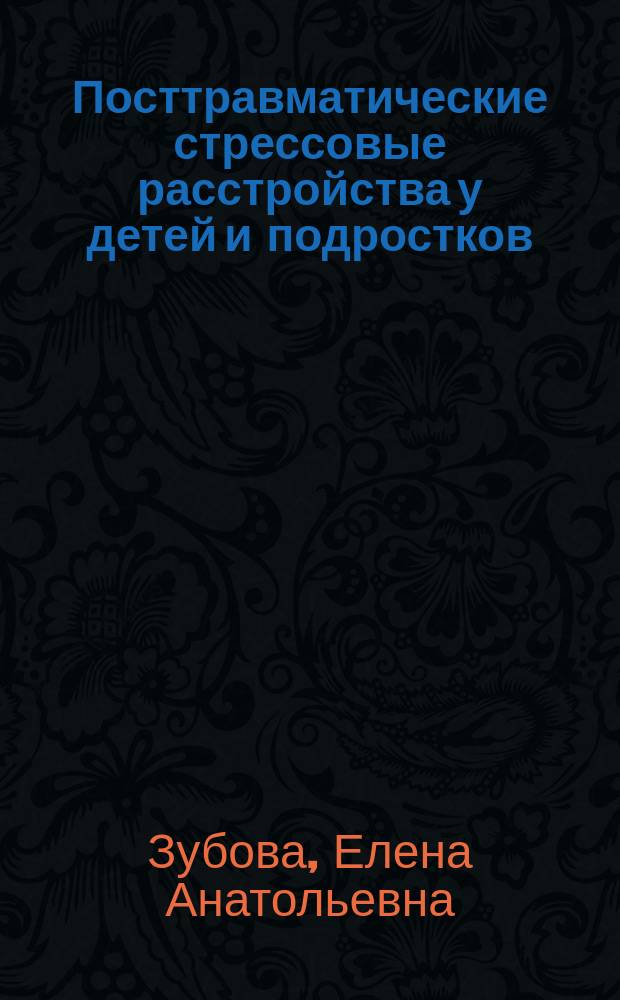 Посттравматические стрессовые расстройства у детей и подростков

Зубова, Елена Анатольевна